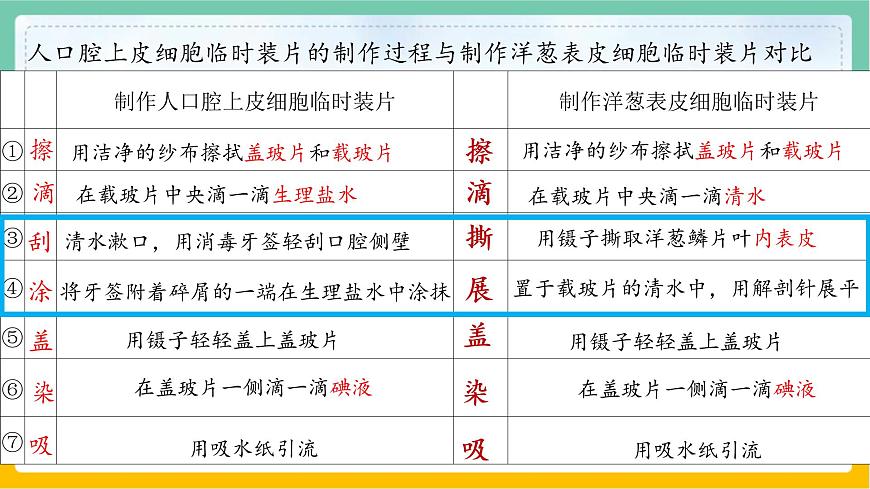 人口腔上皮细胞临时装片的制作过程与制作洋葱表皮细胞临时装片对比

| | | 制作人口腔上皮细胞临时装片 | | 制作洋葱表皮细胞临时装片 |
|---|---|---|---|---|
| ① | 擦 | 用洁净的纱布擦拭盖玻片和载玻片 | 擦 | 用洁净的纱布擦拭盖玻片和载玻片 |
| ② | 滴 | 在载玻片中央滴一滴生理盐水 | 滴 | 在载玻片中央滴一滴清水 |
| ③ | 刮 | 清水漱口，用消毒牙签轻刮口腔侧壁 | 撕 | 用镊子撕取洋葱鳞片叶内表皮 |
| ④ | 涂 | 将牙签附着碎屑的一端在生理盐水中涂抹 | 展 | 置于载玻片的清水中，用解剖针展平 |
| ⑤ | 盖 | 用镊子轻轻盖上盖玻片 | 盖 | 用镊子轻轻盖上盖玻片 |
| ⑥ | 染 | 在盖玻片一侧滴一滴碘液 | 染 | 在盖玻片一侧滴一滴碘液 |
| ⑦ | 吸 | 用吸水纸引流 | 吸 | 用吸水纸引流 |